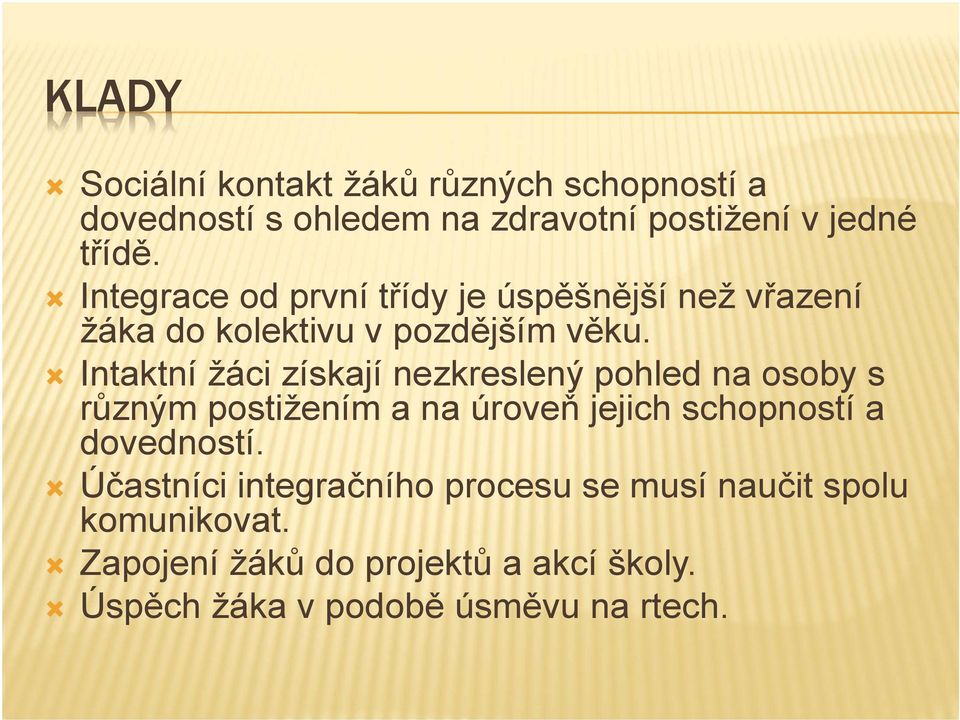 KLADY

Sociální kontakt žáků různých schopností a dovedností s ohledem na zdravotní postižení v jedné třídě.

Integrace od první třídy je úspěšnější než vřazení žáka do kolektivu v pozdějším věku.

Intaktní žáci získají nezkreslený pohled na osoby s různým postižením a na úroveň jejich schopností a dovedností.

Účastníci integračního procesu se musí naučit spolu komunikovat.

Zapojení žáků do projektů a akcí školy.

Úspěch žáka v podobě úsměvu na rtech.